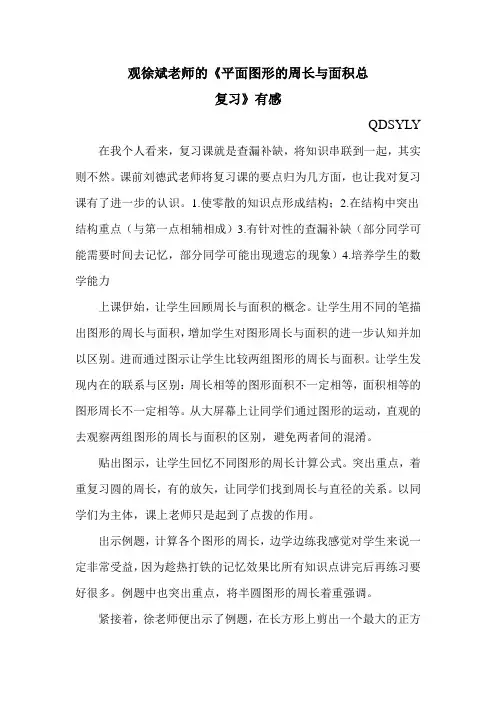 观徐斌老师的《平面图形的周长与面积总复习》有感

QDSYLY

在我个人看来，复习课就是查漏补缺，将知识串联到一起，其实则不然。课前刘德武老师将复习课的要点归为几方面，也让我对复习课有了进一步的认识。1.使零散的知识点形成结构；2.在结构中突出结构重点（与第一点相辅相成）3.有针对性的查漏补缺（部分同学可能需要时间去记忆，部分同学可能出现遗忘的现象）4.培养学生的数学能力

上课伊始，让学生回顾周长与面积的概念。让学生用不同的笔描出图形的周长与面积，增加学生对图形周长与面积的进一步认知并加以区别。进而通过图示让学生比较两组图形的周长与面积。让学生发现内在的联系与区别：周长相等的图形面积不一定相等，面积相等的图形周长不一定相等。从大屏幕上让同学们通过图形的运动，直观的去观察两组图形的周长与面积的区别，避免两者间的混淆。

贴出图示，让学生回忆不同图形的周长计算公式。突出重点，着重复习圆的周长，有的放矢，让同学们找到周长与直径的关系。以同学们为主体，课上老师只是起到了点拨的作用。

出示例题，计算各个图形的周长，边学边练我感觉对学生来说一定非常受益，因为趁热打铁的记忆效果比所有知识点讲完后再练习要好很多。例题中也突出重点，将半圆图形的周长着重强调。

紧接着，徐老师便出示了例题，在长方形上剪出一个最大的正方